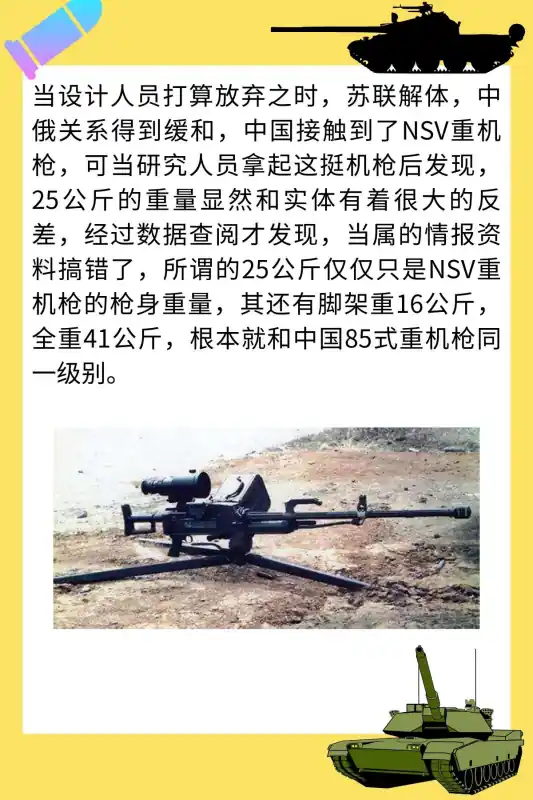 当设计人员打算放弃之时，苏联解体，中俄关系得到缓和，中国接触到了NSV重机枪，可当研究人员拿起这挺机枪后发现，25公斤的重量显然和实体有着很大的反差，经过数据查阅才发现，当属的情报资料搞错了，所谓的25公斤仅仅只是NSV重机枪的枪身重量，其还有脚架重16公斤，全重41公斤，根本就和中国85式重机枪同一级别。